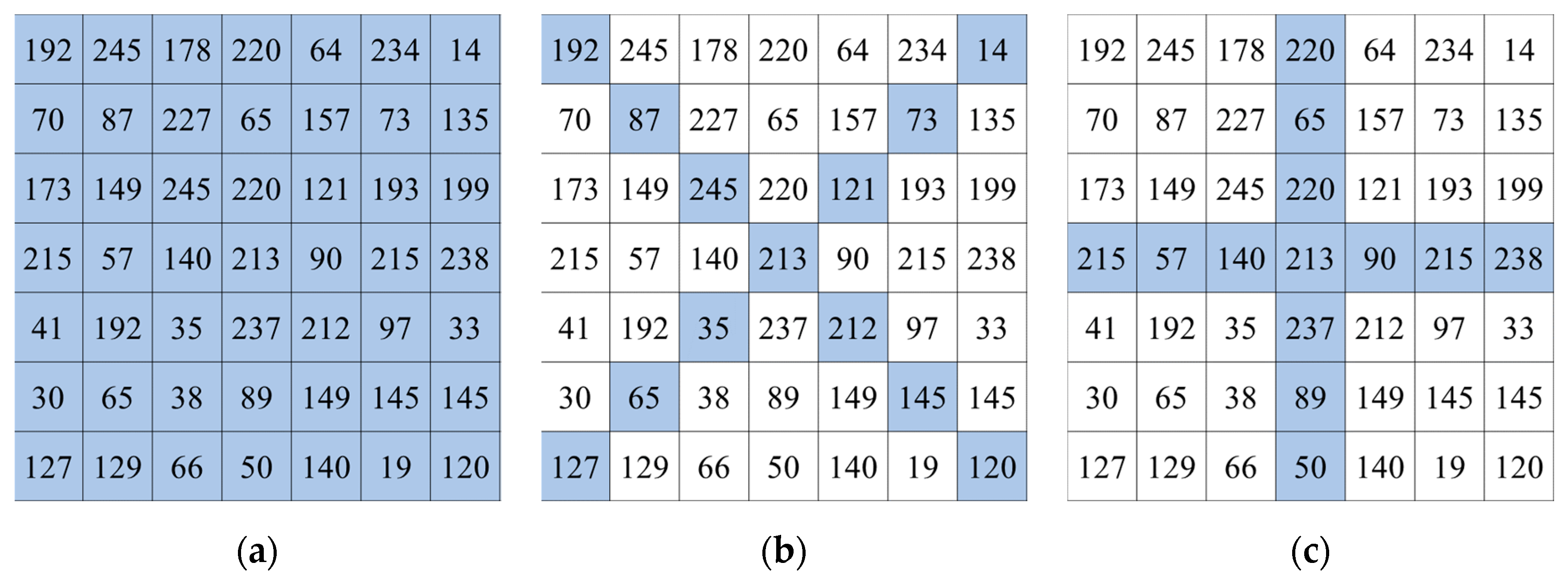 | 192 | 245 | 178 | 220 | 64 | 234 | 14 |
|---|---|---|---|---|---|---|
| 70 | 87 | 227 | 65 | 157 | 73 | 135 |
| 173 | 149 | 245 | 220 | 121 | 193 | 199 |
| 215 | 57 | 140 | 213 | 90 | 215 | 238 |
| 41 | 192 | 35 | 237 | 212 | 97 | 33 |
| 30 | 65 | 38 | 89 | 149 | 145 | 145 |
| 127 | 129 | 66 | 50 | 140 | 19 | 120 |

(a)

| 192 | 245 | 178 | 220 | 64 | 234 | 14 |
|---|---|---|---|---|---|---|
| 70 | 87 | 227 | 65 | 157 | 73 | 135 |
| 173 | 149 | 245 | 220 | 121 | 193 | 199 |
| 215 | 57 | 140 | 213 | 90 | 215 | 238 |
| 41 | 192 | 35 | 237 | 212 | 97 | 33 |
| 30 | 65 | 38 | 89 | 149 | 145 | 145 |
| 127 | 129 | 66 | 50 | 140 | 19 | 120 |

(b)

| 192 | 245 | 178 | 220 | 64 | 234 | 14 |
|---|---|---|---|---|---|---|
| 70 | 87 | 227 | 65 | 157 | 73 | 135 |
| 173 | 149 | 245 | 220 | 121 | 193 | 199 |
| 215 | 57 | 140 | 213 | 90 | 215 | 238 |
| 41 | 192 | 35 | 237 | 212 | 97 | 33 |
| 30 | 65 | 38 | 89 | 149 | 145 | 145 |
| 127 | 129 | 66 | 50 | 140 | 19 | 120 |

(c)